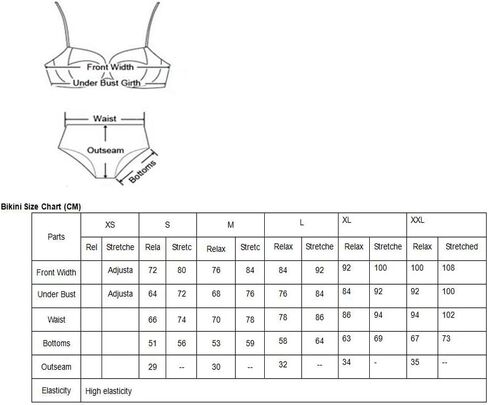 Front Width
Under Bust Girth

Waist
Outseam
Bottoms

Bikini Size Chart (CM)

| Parts | XS | | S | | M | | L | | XL | | XXL | |
|---|---|---|---|---|---|---|---|---|---|---|---|---|
| | Rel | Stretche | Rela | Stretc | Relax | Stretc | Relax | Stretche | Relax | Stretche | Relax | Stretched |
| Front Width | | Adjusta | 72 | 80 | 76 | 84 | 84 | 92 | 92 | 100 | 100 | 108 |
| Under Bust | | Adjusta | 64 | 72 | 68 | 76 | 76 | 84 | 84 | 92 | 92 | 100 |
| Waist | | | 66 | 74 | 70 | 78 | 78 | 86 | 86 | 94 | 94 | 102 |
| Bottoms | | | 51 | 56 | 53 | 59 | 58 | 64 | 63 | 69 | 67 | 73 |
| Outseam | | | 29 | -- | 30 | -- | 32 | -- | 34 | - | 35 | -- |
| Elasticity | High elasticity | | | | | | | | | | | |